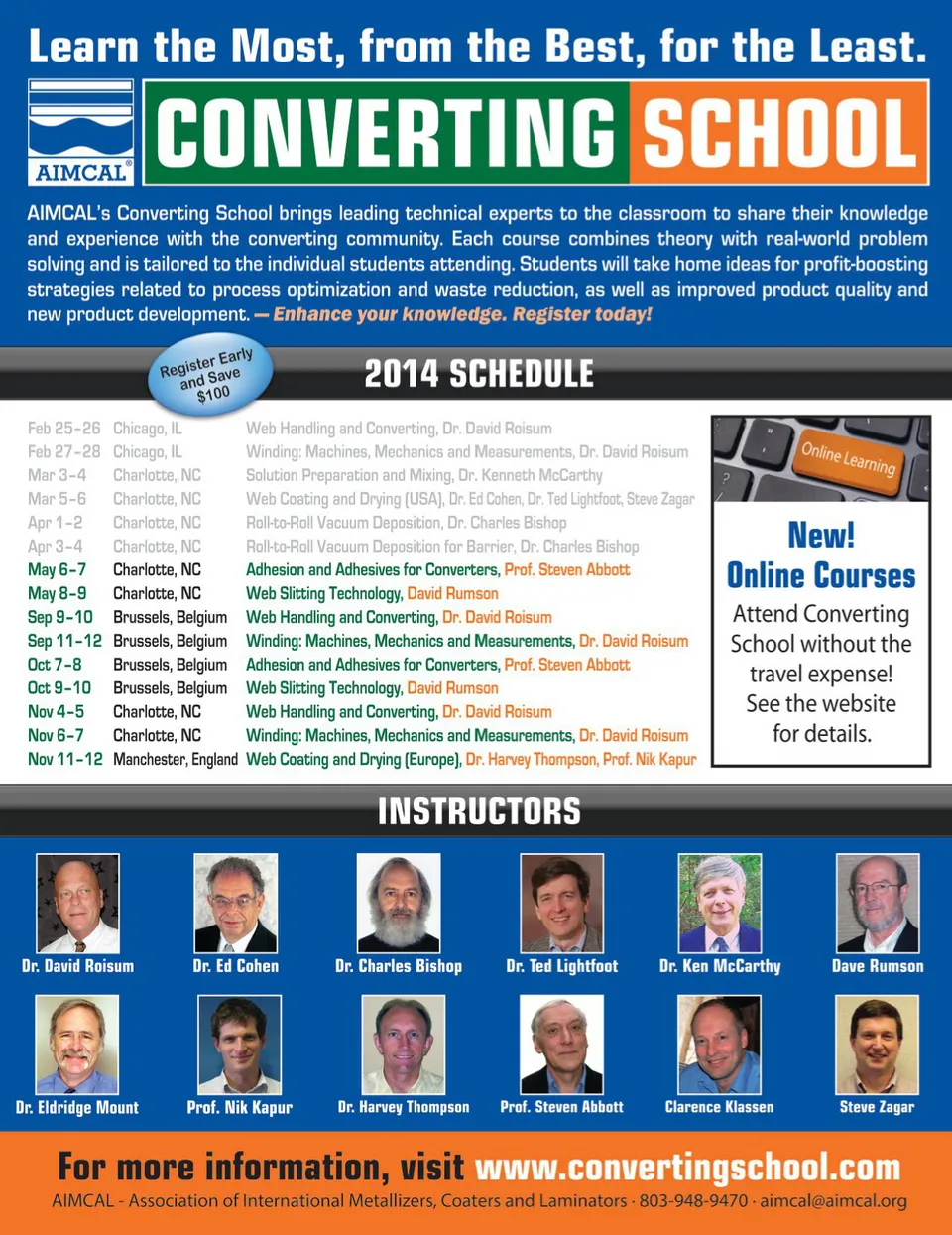 Learn the Most, from the Best, for the Least.

AIMCAL®

CONVERTING SCHOOL

AIMCAL's Converting School brings leading technical experts to the classroom to share their knowledge and experience with the converting community. Each course combines theory with real-world problem solving and is tailored to the individual students attending. Students will take home ideas for profit-boosting strategies related to process optimization and waste reduction, as well as improved product quality and new product development. — Enhance your knowledge. Register today!

Register Early and Save $100

2014 SCHEDULE

| | | |
|---|---|---|
| Feb 25-26 | Chicago, IL | Web Handling and Converting, Dr. David Roisum |
| Feb 27-28 | Chicago, IL | Winding: Machines, Mechanics and Measurements, Dr. David Roisum |
| Mar 3-4 | Charlotte, NC | Solution Preparation and Mixing, Dr. Kenneth McCarthy |
| Mar 5-6 | Charlotte, NC | Web Coating and Drying (USA), Dr. Ed Cohen, Dr. Ted Lightfoot, Steve Zagar |
| Apr 1-2 | Charlotte, NC | Roll-to-Roll Vacuum Deposition, Dr. Charles Bishop |
| Apr 3-4 | Charlotte, NC | Roll-to-Roll Vacuum Deposition for Barrier, Dr. Charles Bishop |
| May 6-7 | Charlotte, NC | Adhesion and Adhesives for Converters, Prof. Steven Abbott |
| May 8-9 | Charlotte, NC | Web Slitting Technology, David Rumson |
| Sep 9-10 | Brussels, Belgium | Web Handling and Converting, Dr. David Roisum |
| Sep 11-12 | Brussels, Belgium | Winding: Machines, Mechanics and Measurements, Dr. David Roisum |
| Oct 7-8 | Brussels, Belgium | Adhesion and Adhesives for Converters, Prof. Steven Abbott |
| Oct 9-10 | Brussels, Belgium | Web Slitting Technology, David Rumson |
| Nov 4-5 | Charlotte, NC | Web Handling and Converting, Dr. David Roisum |
| Nov 6-7 | Charlotte, NC | Winding: Machines, Mechanics and Measurements, Dr. David Roisum |
| Nov 11-12 | Manchester, England | Web Coating and Drying (Europe), Dr. Harvey Thompson, Prof. Nik Kapur |

Online Learning

New!
Online Courses
Attend Converting School without the travel expense! See the website for details.

INSTRUCTORS

Dr. David Roisum Dr. Ed Cohen Dr. Charles Bishop Dr. Ted Lightfoot Dr. Ken McCarthy Dave Rumson

Dr. Eldridge Mount Prof. Nik Kapur Dr. Harvey Thompson Prof. Steven Abbott Clarence Klassen Steve Zagar

For more information, visit www.convertingschool.com
AIMCAL - Association of International Metallizers, Coaters and Laminators · 803-948-9470 · aimcal@aimcal.org